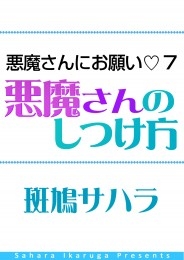 悪魔さんにお願い♡ 7

悪魔さんのしつけ方

斑鳩サハラ

Sahara Ikaruga Presents